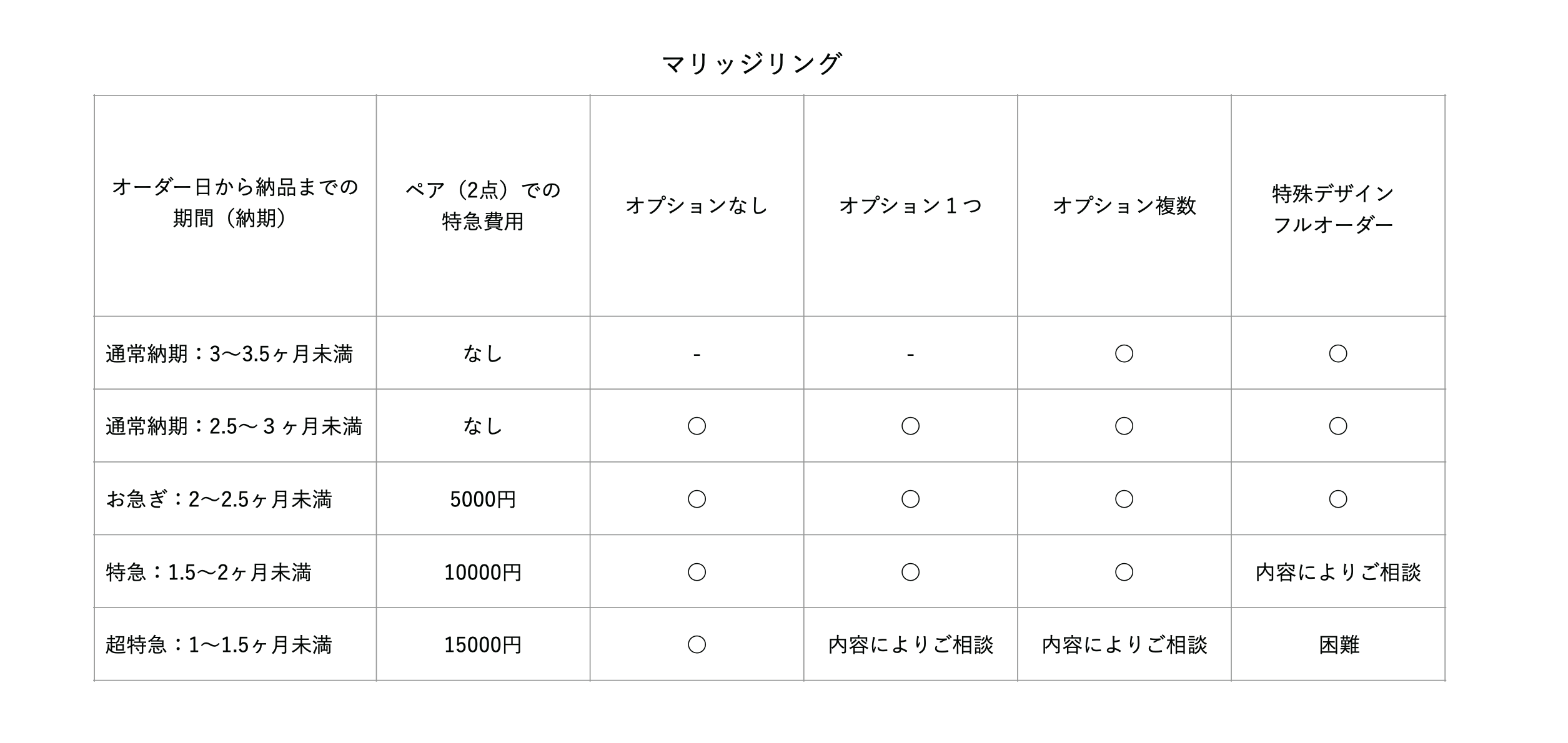 マリッジリング

| オーダー日から納品までの期間（納期） | ペア（2点）での特急費用 | オプションなし | オプション１つ | オプション複数 | 特殊デザイン フルオーダー |
|---|---|---|---|---|---|
| 通常納期：3〜3.5ヶ月未満 | なし | - | - | ○ | ○ |
| 通常納期：2.5〜３ヶ月未満 | なし | ○ | ○ | ○ | ○ |
| お急ぎ：2〜2.5ヶ月未満 | 5000円 | ○ | ○ | ○ | ○ |
| 特急：1.5〜2ヶ月未満 | 10000円 | ○ | ○ | ○ | 内容によりご相談 |
| 超特急：1〜1.5ヶ月未満 | 15000円 | ○ | 内容によりご相談 | 内容によりご相談 | 困難 |